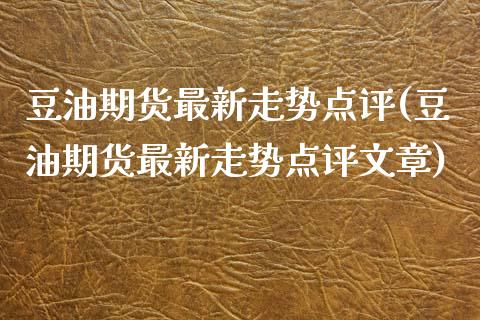 豆油期货最新走势点评(豆油期货最新走势点评文章)